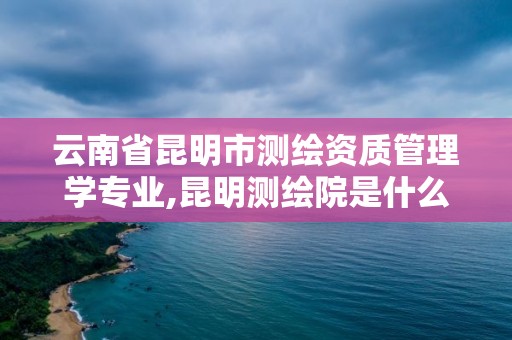 云南省昆明市测绘资质管理学专业,昆明测绘院是什么